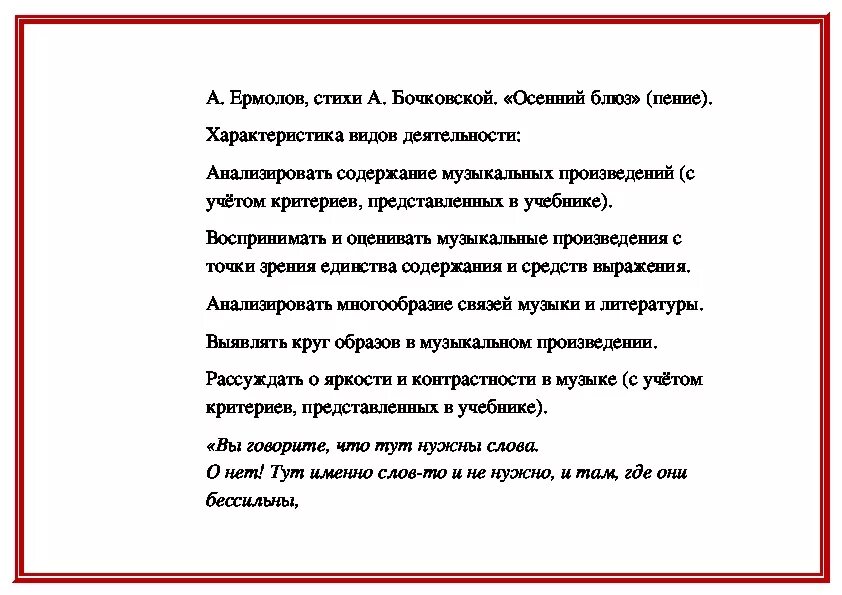 А. Ермолов, стихи А. Бочковской. «Осенний блюз» (пение).

Характеристика видов деятельности:

Анализировать содержание музыкальных произведений (с учётом критериев, представленных в учебнике).

Воспринимать и оценивать музыкальные произведения с точки зрения единства содержания и средств выражения.

Анализировать многообразие связей музыки и литературы.

Выявлять круг образов в музыкальном произведении.

Рассуждать о яркости и контрастности в музыке (с учётом критериев, представленных в учебнике).

«Вы говорите, что тут нужны слова.
О нет! Тут именно слов-то и не нужно, и там, где они бессильны,